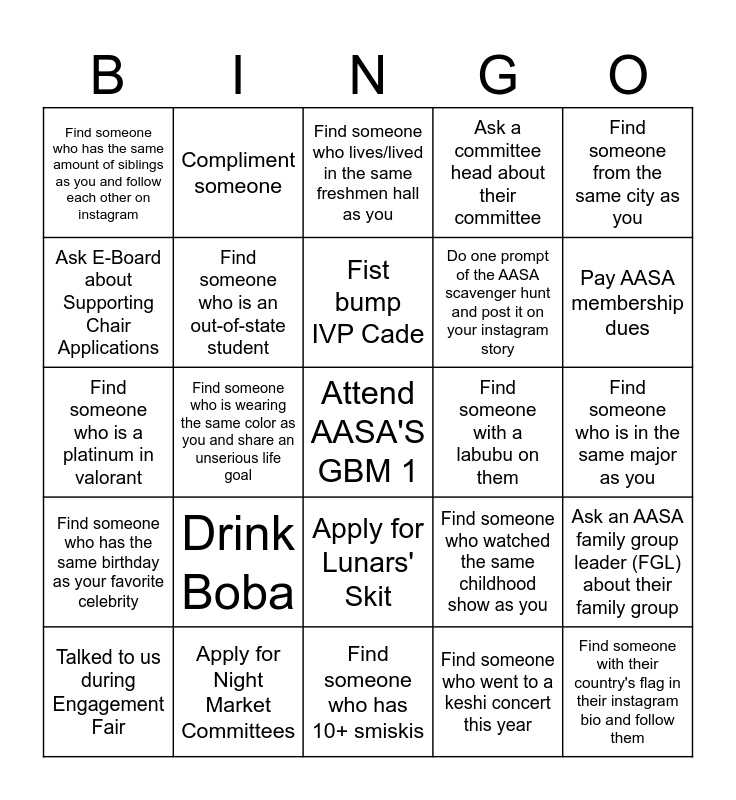 | B | I | N | G | O |
|---|---|---|---|---|
| Find someone who has the same amount of siblings as you and follow each other on instagram | Compliment someone | Find someone who lives/lived in the same freshmen hall as you | Ask a committee head about their committee | Find someone from the same city as you |
| Ask E-Board about Supporting Chair Applications | Find someone who is an out-of-state student | Fist bump IVP Cade | Do one prompt of the AASA scavenger hunt and post it on your instagram story | Pay AASA membership dues |
| Find someone who is a platinum in valorant | Find someone who is wearing the same color as you and share an unserious life goal | Attend AASA'S GBM 1 | Find someone with a labubu on them | Find someone who is in the same major as you |
| Find someone who has the same birthday as your favorite celebrity | Drink Boba | Apply for Lunars' Skit | Find someone who watched the same childhood show as you | Ask an AASA family group leader (FGL) about their family group |
| Talked to us during Engagement Fair | Apply for Night Market Committees | Find someone who has 10+ smiskis | Find someone who went to a keshi concert this year | Find someone with their country's flag in their instagram bio and follow them |